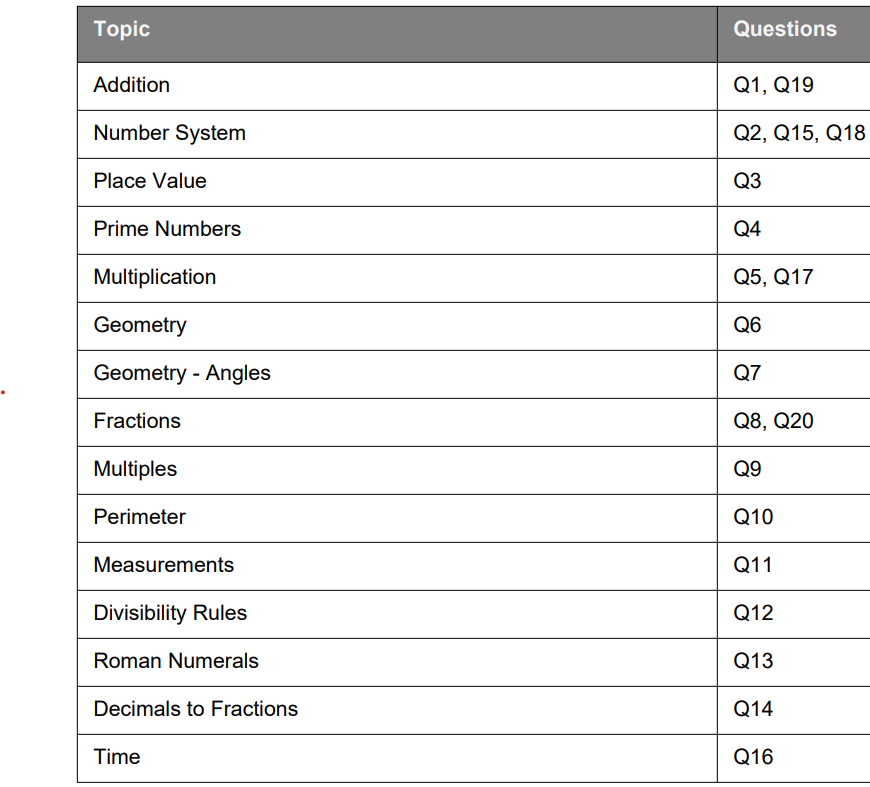 | Topic | Questions |
|---|---|
| Addition | Q1, Q19 |
| Number System | Q2, Q15, Q18 |
| Place Value | Q3 |
| Prime Numbers | Q4 |
| Multiplication | Q5, Q17 |
| Geometry | Q6 |
| Geometry - Angles | Q7 |
| Fractions | Q8, Q20 |
| Multiples | Q9 |
| Perimeter | Q10 |
| Measurements | Q11 |
| Divisibility Rules | Q12 |
| Roman Numerals | Q13 |
| Decimals to Fractions | Q14 |
| Time | Q16 |